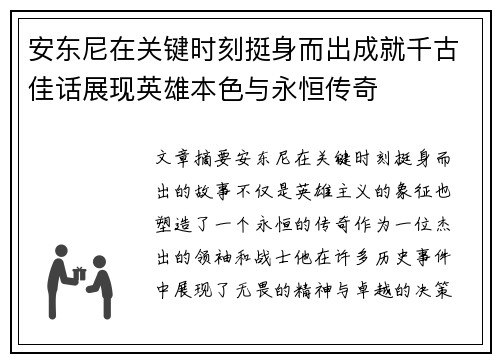 安东尼在关键时刻挺身而出成就千古佳话展现英雄本色与永恒传奇

文章摘要安东尼在关键时刻挺身而出的故事不仅是英雄主义的象征也塑造了一个永恒的传奇作为一位杰出的领袖和战士他在许多历史事件中展现了无畏的精神与卓越的决策